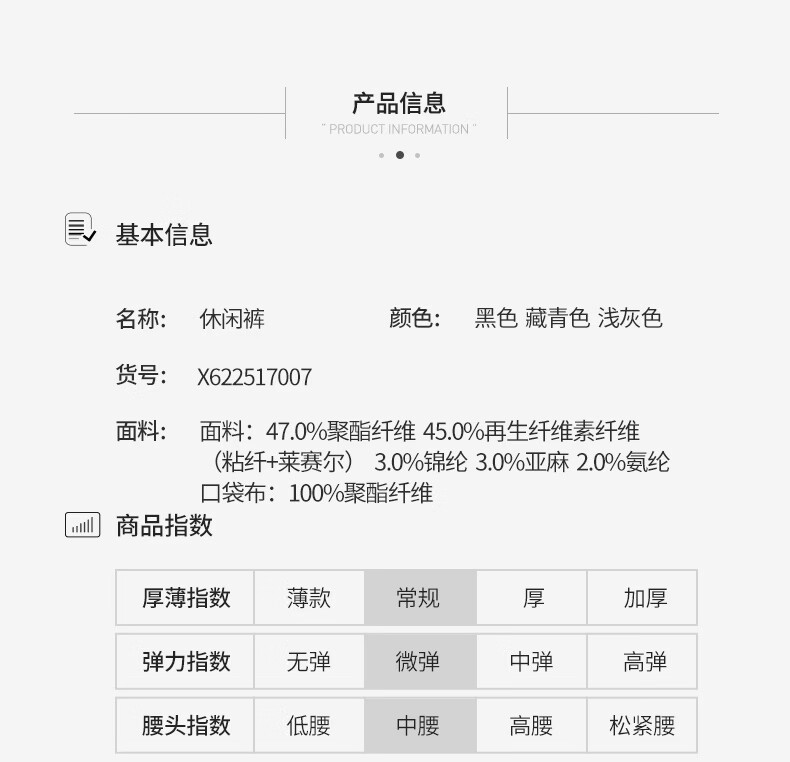 产品信息
" PRODUCT INFORMATION "

基本信息

名称: 休闲裤 颜色: 黑色 藏青色 浅灰色

货号: X622517007

面料: 面料:47.0%聚酯纤维 45.0%再生纤维素纤维(粘纤+莱赛尔) 3.0%锦纶 3.0%亚麻 2.0%氨纶
口袋布:100%聚酯纤维

商品指数

| 厚薄指数 | 薄款 | 常规 | 厚 | 加厚 |
|---|---|---|---|---|
| 弹力指数 | 无弹 | 微弹 | 中弹 | 高弹 |
| 腰头指数 | 低腰 | 中腰 | 高腰 | 松紧腰 |